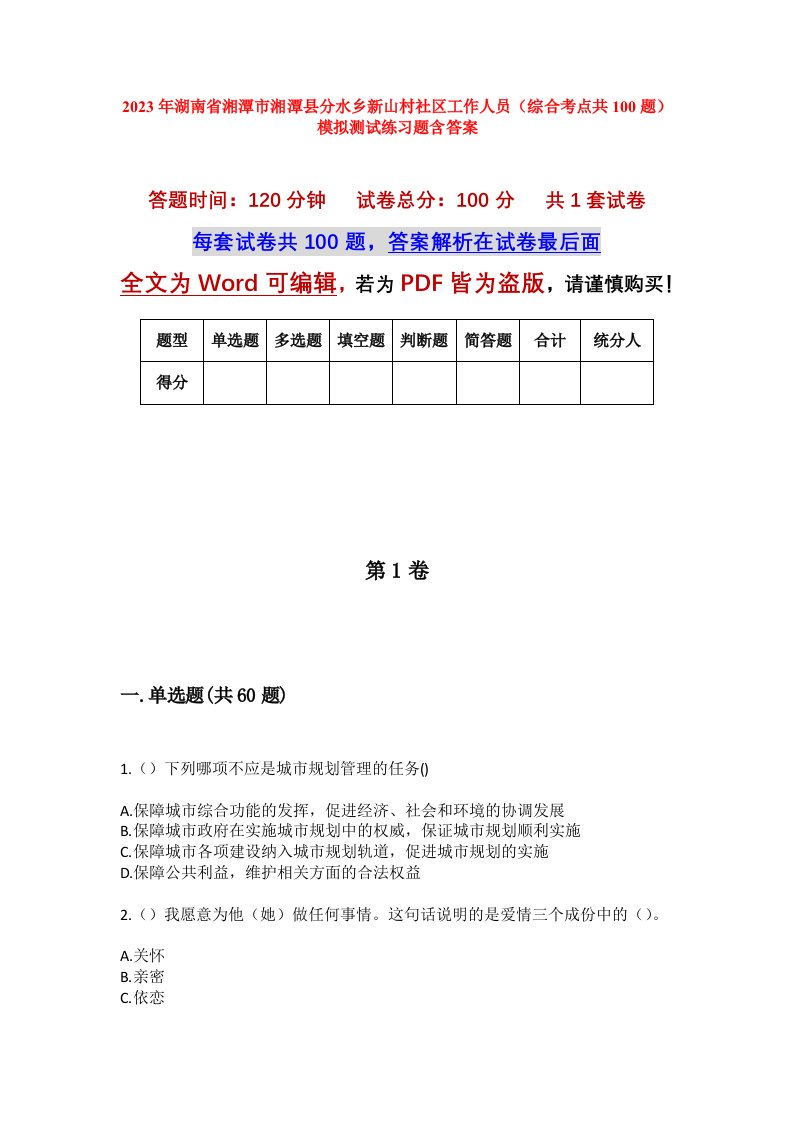 2023年湖南省湘潭市湘潭县分水乡新山村社区工作人员（综合考点共100题）模拟测试练习题含答案

答题时间：120分钟　试卷总分：100分　共1套试卷

每套试卷共100题，答案解析在试卷最后面

全文为Word可编辑，若为PDF皆为盗版，请谨慎购买！

| 题型 | 单选题 | 多选题 | 填空题 | 判断题 | 简答题 | 合计 | 统分人 |
|---|---|---|---|---|---|---|---|
| 得分 | | | | | | | |

第1卷

一.单选题(共60题)

1.（）下列哪项不应是城市规划管理的任务()

A.保障城市综合功能的发挥，促进经济、社会和环境的协调发展
B.保障城市政府在实施城市规划中的权威，保证城市规划顺利实施
C.保障城市各项建设纳入城市规划轨道，促进城市规划的实施
D.保障公共利益，维护相关方面的合法权益

2.（）我愿意为他（她）做任何事情。这句话说明的是爱情三个成份中的（）。

A.关怀
B.亲密
C.依恋